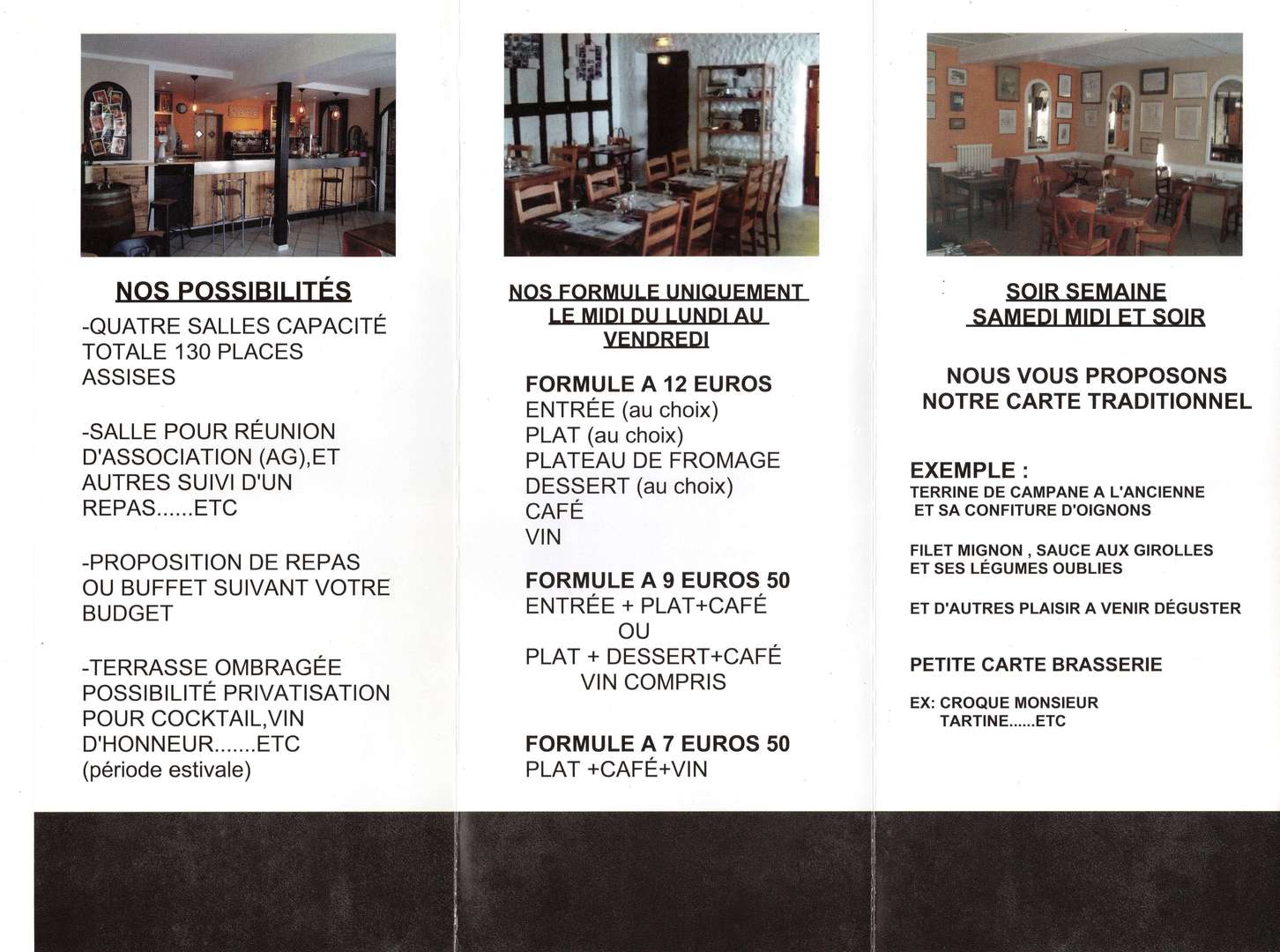 NOS POSSIBILITÉS

-QUATRE SALLES CAPACITÉ TOTALE 130 PLACES ASSISES

-SALLE POUR RÉUNION D'ASSOCIATION (AG),ET AUTRES SUIVI D'UN REPAS......ETC

-PROPOSITION DE REPAS OU BUFFET SUIVANT VOTRE BUDGET

-TERRASSE OMBRAGÉE POSSIBILITÉ PRIVATISATION POUR COCKTAIL,VIN D'HONNEUR.......ETC (période estivale)

NOS FORMULE UNIQUEMENT LE MIDI DU LUNDI AU VENDREDI

FORMULE A 12 EUROS
ENTRÉE (au choix)
PLAT (au choix)
PLATEAU DE FROMAGE
DESSERT (au choix)
CAFÉ
VIN

FORMULE A 9 EUROS 50
ENTRÉE + PLAT+CAFÉ
OU
PLAT + DESSERT+CAFÉ
VIN COMPRIS

FORMULE A 7 EUROS 50
PLAT +CAFÉ+VIN

SOIR SEMAINE
SAMEDI MIDI ET SOIR

NOUS VOUS PROPOSONS NOTRE CARTE TRADITIONNEL

EXEMPLE :
TERRINE DE CAMPANE A L'ANCIENNE
ET SA CONFITURE D'OIGNONS

FILET MIGNON , SAUCE AUX GIROLLES
ET SES LÉGUMES OUBLIES

ET D'AUTRES PLAISIR A VENIR DÉGUSTER

PETITE CARTE BRASSERIE

EX: CROQUE MONSIEUR
TARTINE......ETC